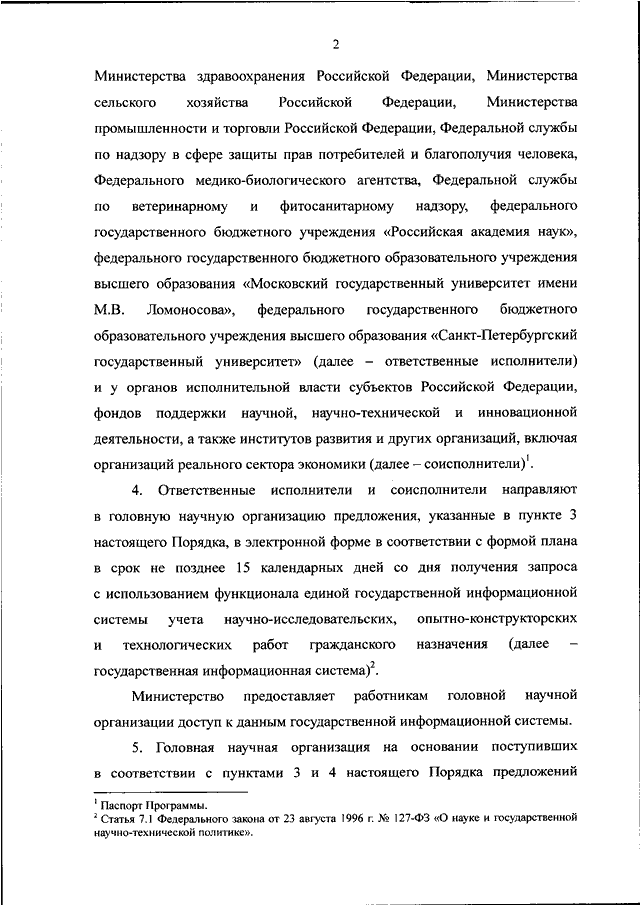 2

Министерства здравоохранения Российской Федерации, Министерства сельского хозяйства Российской Федерации, Министерства промышленности и торговли Российской Федерации, Федеральной службы по надзору в сфере защиты прав потребителей и благополучия человека, Федерального медико-биологического агентства, Федеральной службы по ветеринарному и фитосанитарному надзору, федерального государственного бюджетного учреждения «Российская академия наук», федерального государственного бюджетного образовательного учреждения высшего образования «Московский государственный университет имени М.В. Ломоносова», федерального государственного бюджетного образовательного учреждения высшего образования «Санкт-Петербургский государственный университет» (далее – ответственные исполнители) и у органов исполнительной власти субъектов Российской Федерации, фондов поддержки научной, научно-технической и инновационной деятельности, а также институтов развития и других организаций, включая организаций реального сектора экономики (далее – соисполнители)$^1$.

4. Ответственные исполнители и соисполнители направляют в головную научную организацию предложения, указанные в пункте 3 настоящего Порядка, в электронной форме в соответствии с формой плана в срок не позднее 15 календарных дней со дня получения запроса с использованием функционала единой государственной информационной системы учета научно-исследовательских, опытно-конструкторских и технологических работ гражданского назначения (далее – государственная информационная система)$^2$.

Министерство предоставляет работникам головной научной организации доступ к данным государственной информационной системы.

5. Головная научная организация на основании поступивших в соответствии с пунктами 3 и 4 настоящего Порядка предложений

$^1$ Паспорт Программы.
$^2$ Статья 7.1 Федерального закона от 23 августа 1996 г. № 127-ФЗ «О науке и государственной научно-технической политике».